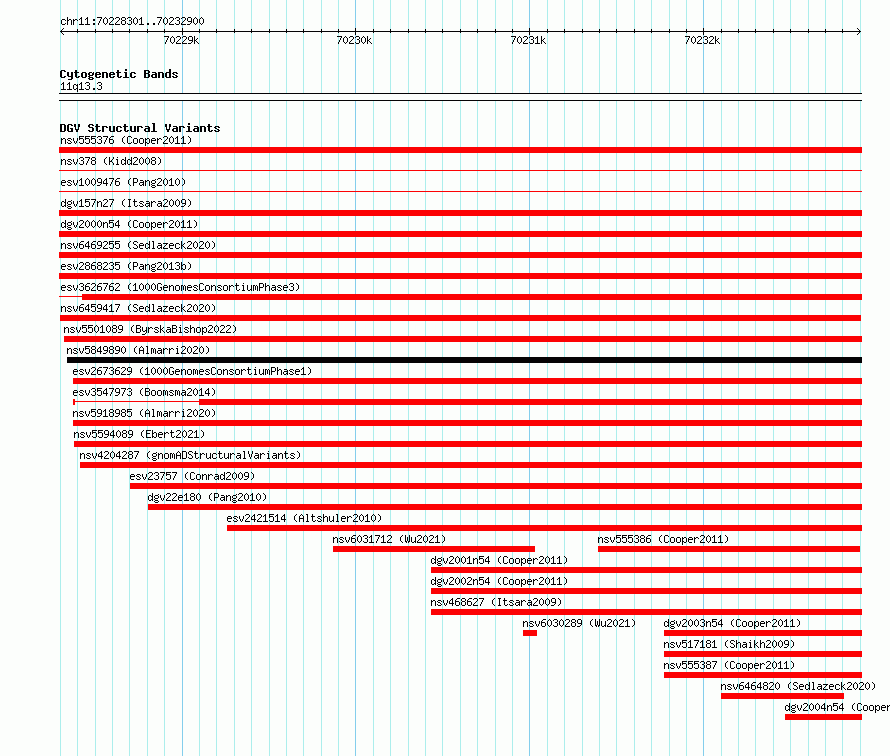 chr11:70228301..70232900

70229k 70230k 70231k 70232k

Cytogenetic Bands
11q13.3

DGV Structural Variants
nsv555376 (Cooper2011)
nsv378 (Kidd2008)
esv1009476 (Pang2010)
dgv157n27 (Itsara2009)
dgv2000n54 (Cooper2011)
nsv6469255 (Sedlazeck2020)
esv2868235 (Pang2013b)
esv3626762 (1000GenomesConsortiumPhase3)
nsv6459417 (Sedlazeck2020)
nsv5501089 (ByrskaBishop2022)
nsv5849890 (Almarri2020)
esv2673629 (1000GenomesConsortiumPhase1)
esv3547973 (Boomsma2014)
nsv5918985 (Almarri2020)
nsv5594089 (Ebert2021)
nsv4204287 (gnomADStructuralVariants)
esv23757 (Conrad2009)
dgv22e180 (Pang2010)
esv2421514 (Altshuler2010)
nsv6031712 (Wu2021)
nsv555386 (Cooper2011)
dgv2001n54 (Cooper2011)
dgv2002n54 (Cooper2011)
nsv468627 (Itsara2009)
nsv6030289 (Wu2021)
dgv2003n54 (Cooper2011)
nsv517181 (Shaikh2009)
nsv555387 (Cooper2011)
nsv6464820 (Sedlazeck2020)
dgv2004n54 (Cooper